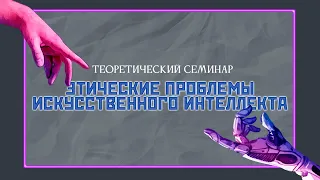 ТЕОРЕТИЧЕСКИЙ СЕМИНАР

ЭТИЧЕСКИЕ ПРОБЛЕМЫ ИСКУССТВЕННОГО ИНТЕЛЛЕКТА